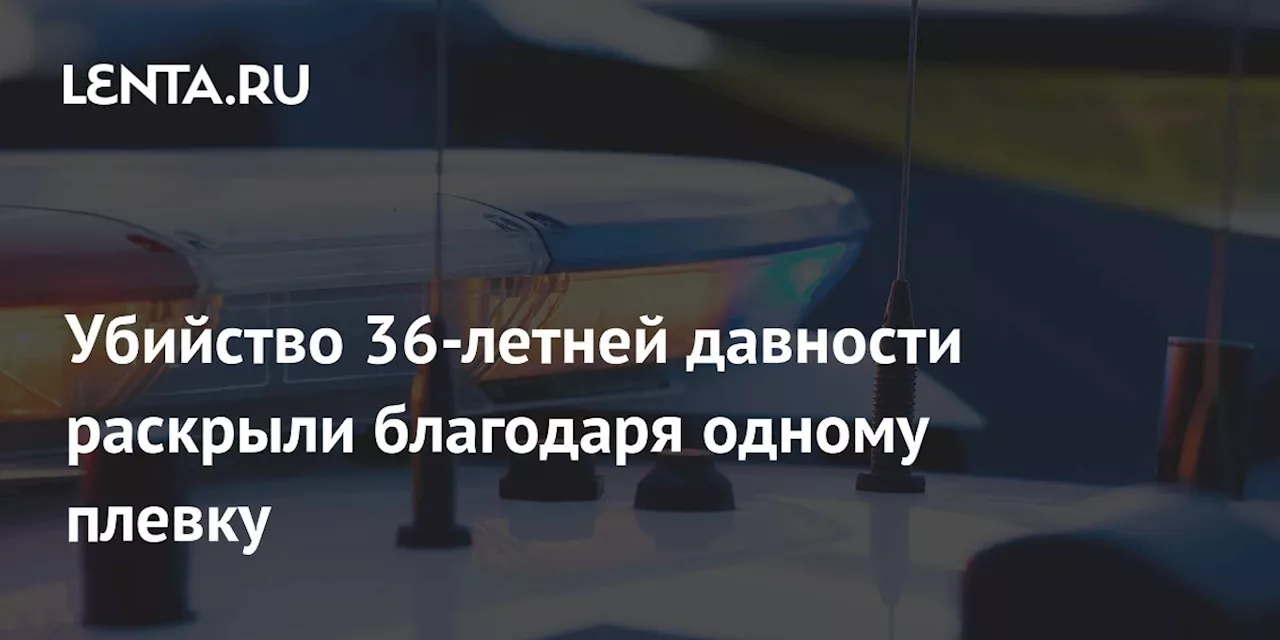 LENTA.RU

Убийство 36-летней давности раскрыли благодаря одному плевку